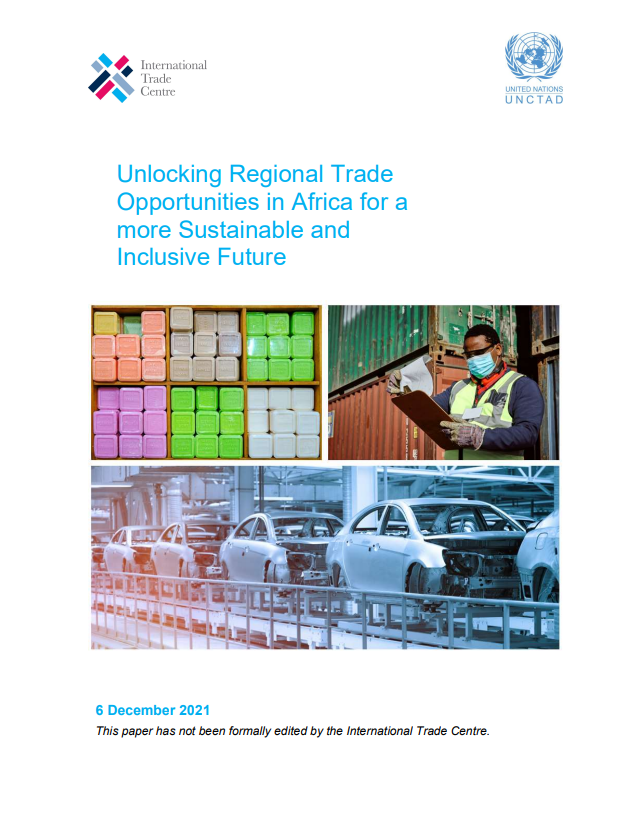 International Trade Centre

UNITED NATIONS
UNCTAD

Unlocking Regional Trade Opportunities in Africa for a more Sustainable and Inclusive Future

6 December 2021

This paper has not been formally edited by the International Trade Centre.